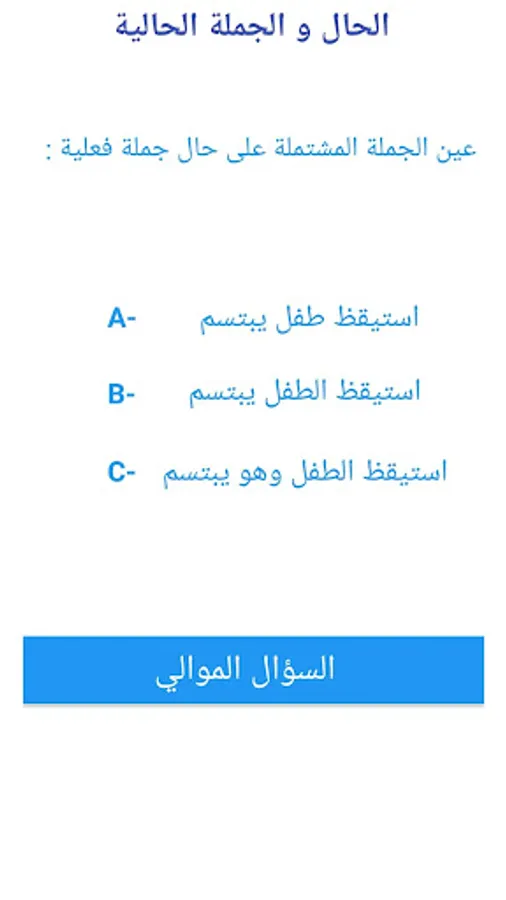 الحال و الجملة الحالية

عين الجملة المشتملة على حال جملة فعلية :

A- استيقظ طفل يبتسم

B- استيقظ الطفل يبتسم

C- استيقظ الطفل وهو يبتسم

السؤال الموالي